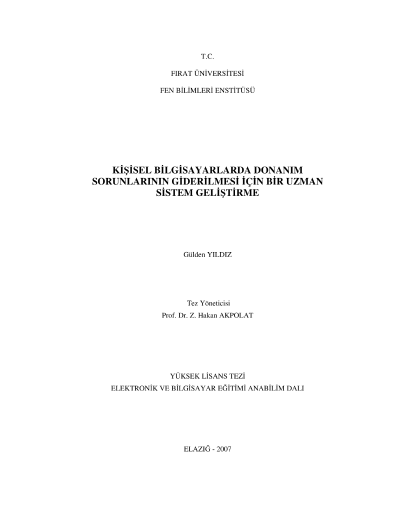 T.C.

FIRAT ÜNİVERSİTESİ

FEN BİLİMLERİ ENSTİTÜSÜ

KİŞİSEL BİLGİSAYARLARDA DONANIM SORUNLARININ GİDERİLMESİ İÇİN BİR UZMAN SİSTEM GELİŞTİRME

Gülden YILDIZ

Tez Yöneticisi
Prof. Dr. Z. Hakan AKPOLAT

YÜKSEK LİSANS TEZİ
ELEKTRONİK VE BİLGİSAYAR EĞİTİMİ ANABİLİM DALI

ELAZIĞ - 2007